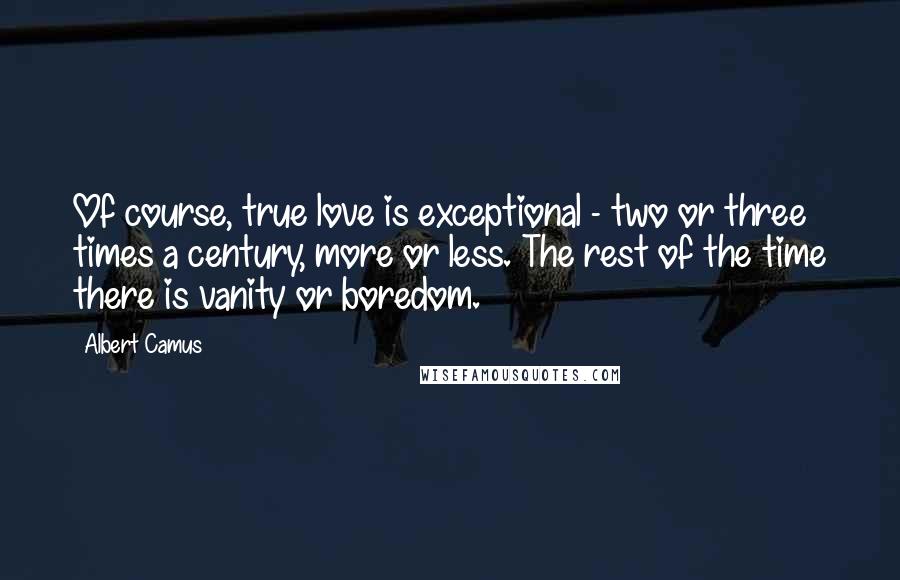 Of course, true love is exceptional - two or three times a century, more or less. The rest of the time there is vanity or boredom.

Albert Camus

WISEFAMOUSQUOTES.COM